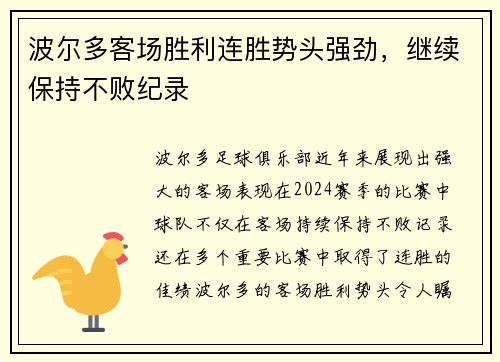 波尔多客场胜利连胜势头强劲，继续保持不败纪录

波尔多足球俱乐部近年来展现出强大的客场表现在2024赛季的比赛中球队不仅在客场持续保持不败记录还在多个重要比赛中取得了连胜的佳绩波尔多的客场胜利势头令人瞩